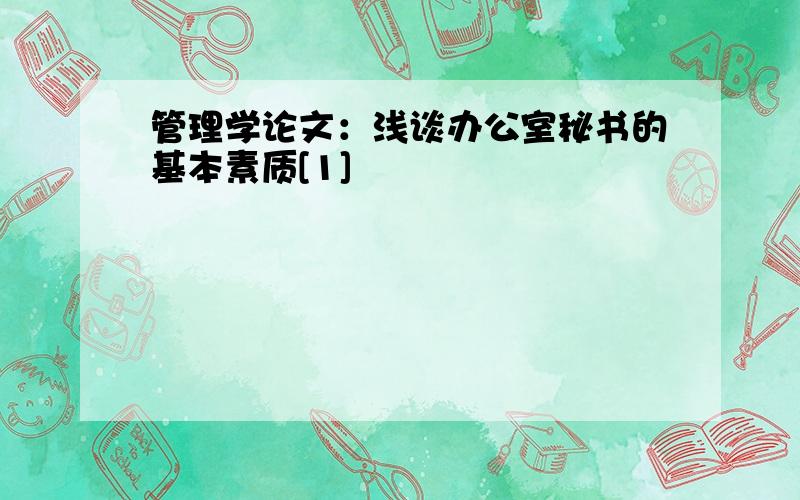 管理学论文：浅谈办公室秘书的基本素质[1]

ABC

Back to School